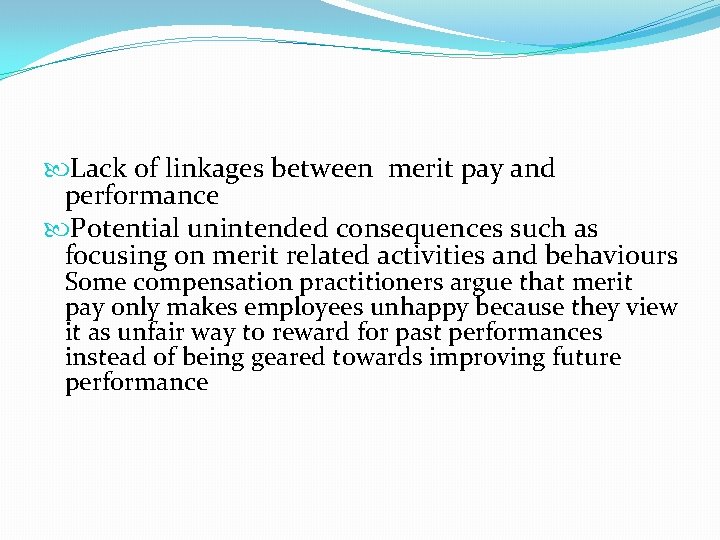 Lack of linkages between merit pay and performance

Potential unintended consequences such as focusing on merit related activities and behaviours Some compensation practitioners argue that merit pay only makes employees unhappy because they view it as unfair way to reward for past performances instead of being geared towards improving future performance